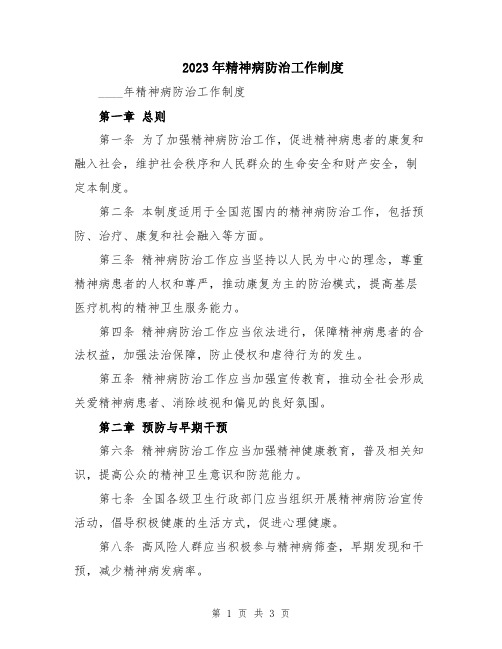 2023年精神病防治工作制度

____年精神病防治工作制度

第一章 总则

第一条 为了加强精神病防治工作，促进精神病患者的康复和融入社会，维护社会秩序和人民群众的生命安全和财产安全，制定本制度。

第二条 本制度适用于全国范围内的精神病防治工作，包括预防、治疗、康复和社会融入等方面。

第三条 精神病防治工作应当坚持以人民为中心的理念，尊重精神病患者的人权和尊严，推动康复为主的防治模式，提高基层医疗机构的精神卫生服务能力。

第四条 精神病防治工作应当依法进行，保障精神病患者的合法权益，加强法治保障，防止侵权和虐待行为的发生。

第五条 精神病防治工作应当加强宣传教育，推动全社会形成关爱精神病患者、消除歧视和偏见的良好氛围。

第二章 预防与早期干预

第六条 精神病防治工作应当加强精神健康教育，普及相关知识，提高公众的精神卫生意识和防范能力。

第七条 全国各级卫生行政部门应当组织开展精神病防治宣传活动，倡导积极健康的生活方式，促进心理健康。

第八条 高风险人群应当积极参与精神病筛查，早期发现和干预，减少精神病发病率。

第 1 页 共 3 页